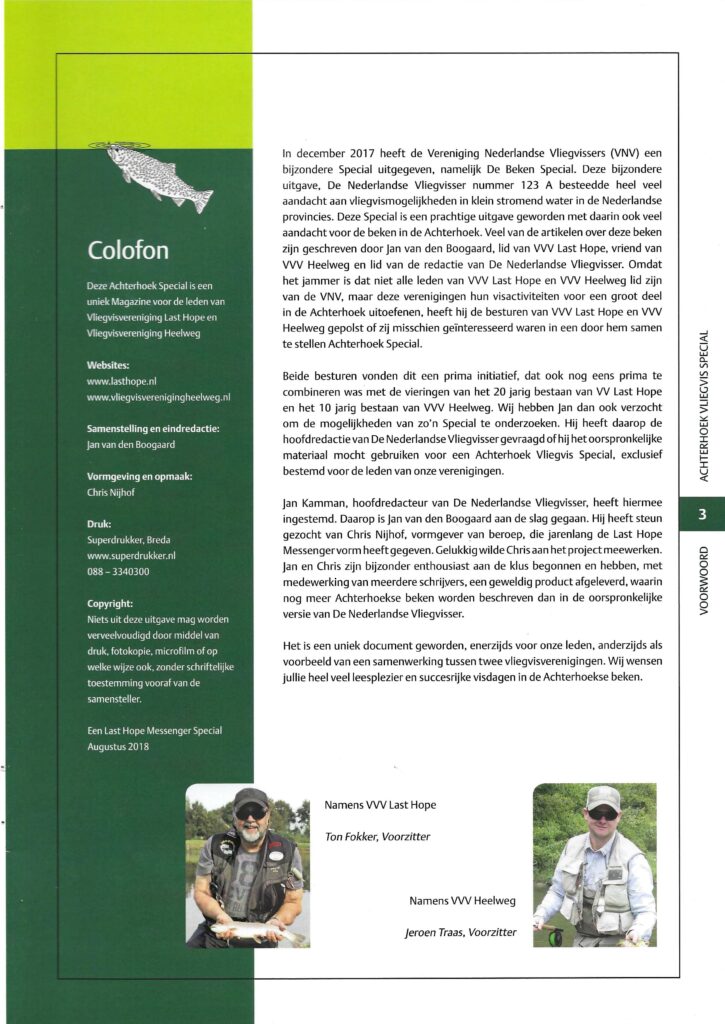 Colofon

Deze Achterhoek Special is een uniek Magazine voor de leden van Vliegvisvereniging Last Hope en Vliegvisvereniging Heelweg

Websites:
www.lasthope.nl
www.vliegvisverenigingheelweg.nl

Samenstelling en eindredactie:
Jan van den Boogaard

Vormgeving en opmaak:
Chris Nijhof

Druk:
Superdrukker, Breda
www.superdrukker.nl
088 – 3340300

Copyright:
Niets uit deze uitgave mag worden verveelvoudigd door middel van druk, fotokopie, microfilm of op welke wijze ook, zonder schriftelijke toestemming vooraf van de samensteller.

Een Last Hope Messenger Special Augustus 2018

In december 2017 heeft de Vereniging Nederlandse Vliegvissers (VNV) een bijzondere Special uitgegeven, namelijk De Beken Special. Deze bijzondere uitgave, De Nederlandse Vliegvisser nummer 123 A besteedde heel veel aandacht aan vliegvismogelijkheden in klein stromend water in de Nederlandse provincies. Deze Special is een prachtige uitgave geworden met daarin ook veel aandacht voor de beken in de Achterhoek. Veel van de artikelen over deze beken zijn geschreven door Jan van den Boogaard, lid van VVV Last Hope, vriend van VVV Heelweg en lid van de redactie van De Nederlandse Vliegvisser. Omdat het jammer is dat niet alle leden van VVV Last Hope en VVV Heelweg lid zijn van de VNV, maar deze verenigingen hun visactiviteiten voor een groot deel in de Achterhoek uitoefenen, heeft hij de besturen van VVV Last Hope en VVV Heelweg gepolst of zij misschien geïnteresseerd waren in een door hem samen te stellen Achterhoek Special.

Beide besturen vonden dit een prima initiatief, dat ook nog eens prima te combineren was met de vieringen van het 20 jarig bestaan van VV Last Hope en het 10 jarig bestaan van VVV Heelweg. Wij hebben Jan dan ook verzocht om de mogelijkheden van zo'n Special te onderzoeken. Hij heeft daarop de hoofdredactie van De Nederlandse Vliegvisser gevraagd of hij het oorspronkelijke materiaal mocht gebruiken voor een Achterhoek Vliegvis Special, exclusief bestemd voor de leden van onze verenigingen.

Jan Kamman, hoofdredacteur van De Nederlandse Vliegvisser, heeft hiermee ingestemd. Daarop is Jan van den Boogaard aan de slag gegaan. Hij heeft steun gezocht van Chris Nijhof, vormgever van beroep, die jarenlang de Last Hope Messenger vorm heeft gegeven. Gelukkig wilde Chris aan het project meewerken. Jan en Chris zijn bijzonder enthousiast aan de klus begonnen en hebben, met medewerking van meerdere schrijvers, een geweldig product afgeleverd, waarin nog meer Achterhoekse beken worden beschreven dan in de oorspronkelijke versie van De Nederlandse Vliegvisser.

Het is een uniek document geworden, enerzijds voor onze leden, anderzijds als voorbeeld van een samenwerking tussen twee vliegvisverenigingen. Wij wensen jullie heel veel leesplezier en succesrijke visdagen in de Achterhoekse beken.

Namens VVV Last Hope

Ton Fokker, Voorzitter

Namens VVV Heelweg

Jeroen Traas, Voorzitter

ACHTERHOEK VLIEGVIS SPECIAL

3

VOORWOORD